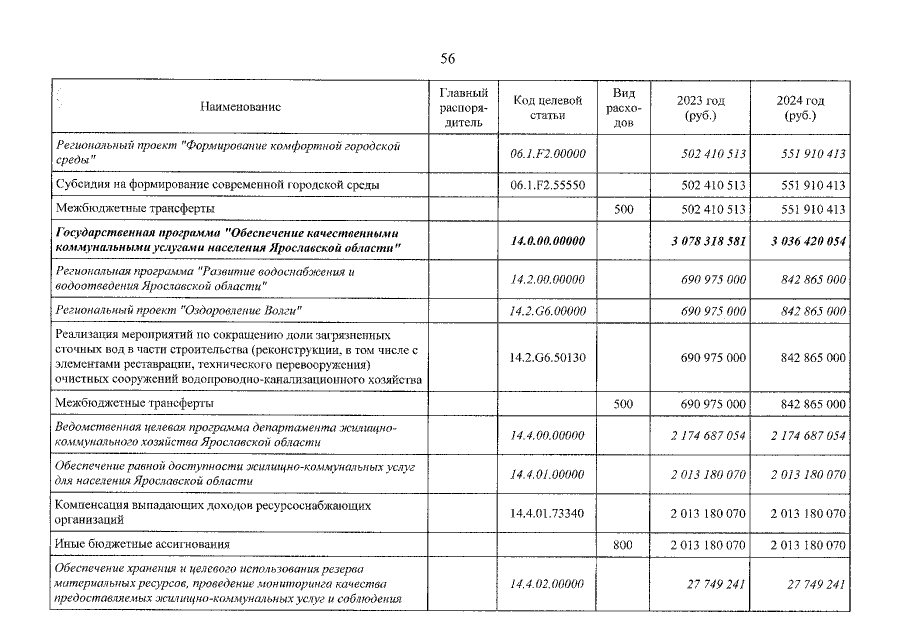 56

| Наименование | Главный распорядитель | Код целевой статьи | Вид расходов | 2023 год (руб.) | 2024 год (руб.) |
|---|---|---|---|---|---|
| Региональный проект "Формирование комфортной городской среды" | | 06.1.F2.00000 | | 502 410 513 | 551 910 413 |
| Субсидия на формирование современной городской среды | | 06.1.F2.55550 | | 502 410 513 | 551 910 413 |
| Межбюджетные трансферты | | | 500 | 502 410 513 | 551 910 413 |
| Государственная программа "Обеспечение качественными коммунальными услугами населения Ярославской области" | | 14.0.00.00000 | | 3 078 318 581 | 3 036 420 054 |
| Региональная программа "Развитие водоснабжения и водоотведения Ярославской области" | | 14.2.00.00000 | | 690 975 000 | 842 865 000 |
| Региональный проект "Оздоровление Волги" | | 14.2.G6.00000 | | 690 975 000 | 842 865 000 |
| Реализация мероприятий по сокращению доли загрязненных сточных вод в части строительства (реконструкции, в том числе с элементами реставрации, технического перевооружения) очистных сооружений водопроводно-канализационного хозяйства | | 14.2.G6.50130 | | 690 975 000 | 842 865 000 |
| Межбюджетные трансферты | | | 500 | 690 975 000 | 842 865 000 |
| Ведомственная целевая программа департамента жилищно-коммунального хозяйства Ярославской области | | 14.4.00.00000 | | 2 174 687 054 | 2 174 687 054 |
| Обеспечение равной доступности жилищно-коммунальных услуг для населения Ярославской области | | 14.4.01.00000 | | 2 013 180 070 | 2 013 180 070 |
| Компенсация выпадающих доходов ресурсоснабжающих организаций | | 14.4.01.73340 | | 2 013 180 070 | 2 013 180 070 |
| Иные бюджетные ассигнования | | | 800 | 2 013 180 070 | 2 013 180 070 |
| Обеспечение хранения и целевого использования резерва материальных ресурсов, проведение мониторинга качества предоставляемых жилищно-коммунальных услуг и соблюдения | | 14.4.02.00000 | | 27 749 241 | 27 749 241 |